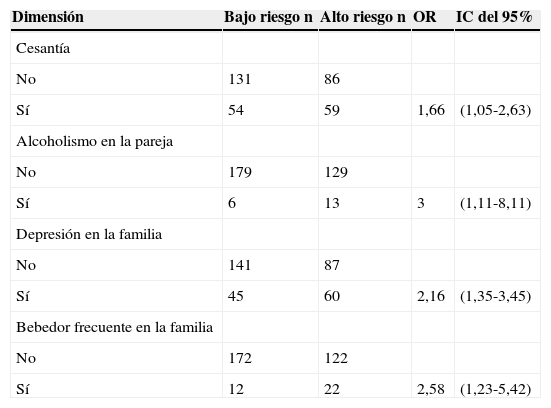 | Dimensión | Bajo riesgo n | Alto riesgo n | OR | IC del 95% |
|---|---|---|---|---|
| Cesantía | | | | |
| No | 131 | 86 | | |
| Sí | 54 | 59 | 1,66 | (1,05-2,63) |
| Alcoholismo en la pareja | | | | |
| No | 179 | 129 | | |
| Sí | 6 | 13 | 3 | (1,11-8,11) |
| Depresión en la familia | | | | |
| No | 141 | 87 | | |
| Sí | 45 | 60 | 2,16 | (1,35-3,45) |
| Bebedor frecuente en la familia | | | | |
| No | 172 | 122 | | |
| Sí | 12 | 22 | 2,58 | (1,23-5,42) |